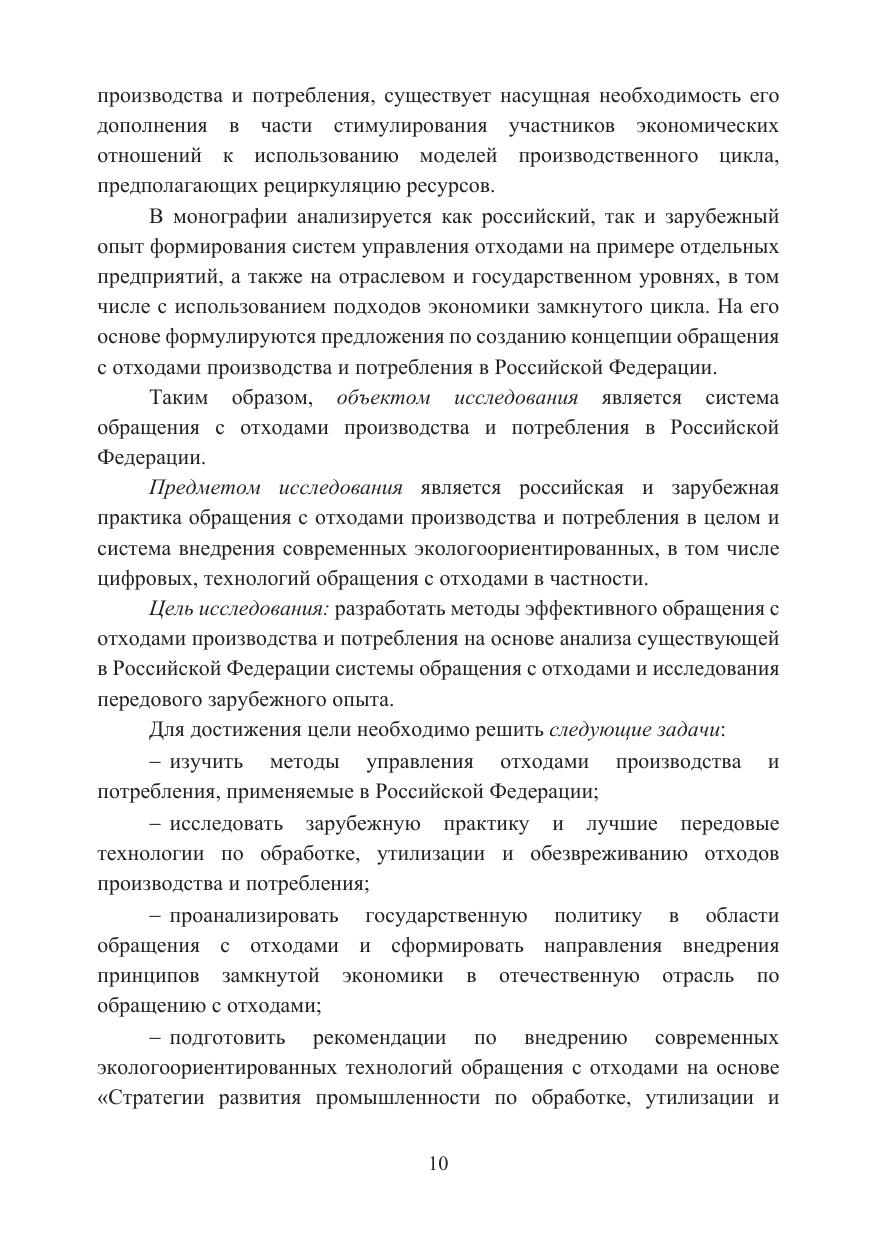 производства и потребления, существует насущная необходимость его дополнения в части стимулирования участников экономических отношений к использованию моделей производственного цикла, предполагающих рециркуляцию ресурсов.

В монографии анализируется как российский, так и зарубежный опыт формирования систем управления отходами на примере отдельных предприятий, а также на отраслевом и государственном уровнях, в том числе с использованием подходов экономики замкнутого цикла. На его основе формулируются предложения по созданию концепции обращения с отходами производства и потребления в Российской Федерации.

Таким образом, объектом исследования является система обращения с отходами производства и потребления в Российской Федерации.

Предметом исследования является российская и зарубежная практика обращения с отходами производства и потребления в целом и система внедрения современных экологоориентированных, в том числе цифровых, технологий обращения с отходами в частности.

Цель исследования: разработать методы эффективного обращения с отходами производства и потребления на основе анализа существующей в Российской Федерации системы обращения с отходами и исследования передового зарубежного опыта.

Для достижения цели необходимо решить следующие задачи:

– изучить методы управления отходами производства и потребления, применяемые в Российской Федерации;

– исследовать зарубежную практику и лучшие передовые технологии по обработке, утилизации и обезвреживанию отходов производства и потребления;

– проанализировать государственную политику в области обращения с отходами и сформировать направления внедрения принципов замкнутой экономики в отечественную отрасль по обращению с отходами;

– подготовить рекомендации по внедрению современных экологоориентированных технологий обращения с отходами на основе «Стратегии развития промышленности по обработке, утилизации и

10